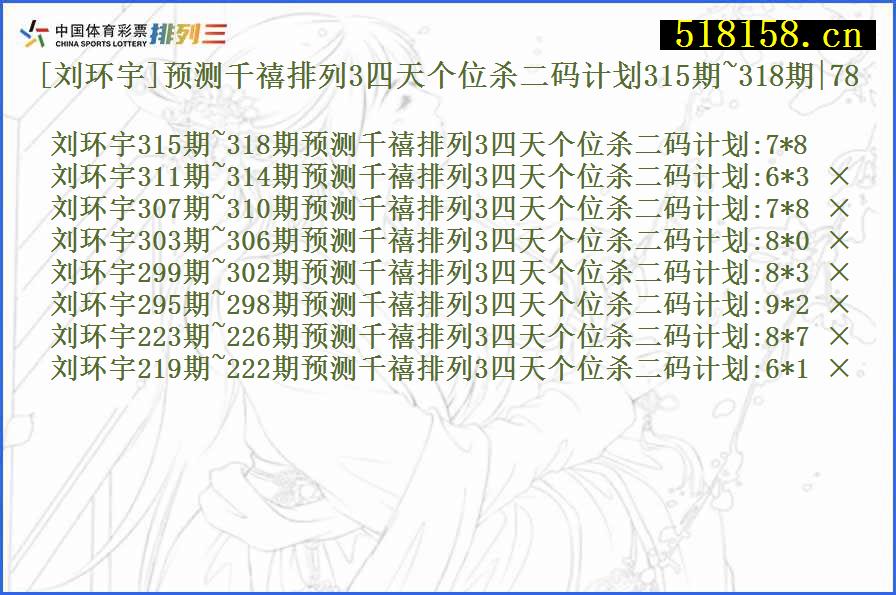 中国体育彩票
CHINA SPORTS LOTTERY
排列三

518158.cn

[刘环宇]预测千禧排列3四天个位杀二码计划315期~318期|78

刘环宇315期~318期预测千禧排列3四天个位杀二码计划:7*8
刘环宇311期~314期预测千禧排列3四天个位杀二码计划:6*3 ×
刘环宇307期~310期预测千禧排列3四天个位杀二码计划:7*8 ×
刘环宇303期~306期预测千禧排列3四天个位杀二码计划:8*0 ×
刘环宇299期~302期预测千禧排列3四天个位杀二码计划:8*3 ×
刘环宇295期~298期预测千禧排列3四天个位杀二码计划:9*2 ×
刘环宇223期~226期预测千禧排列3四天个位杀二码计划:8*7 ×
刘环宇219期~222期预测千禧排列3四天个位杀二码计划:6*1 ×